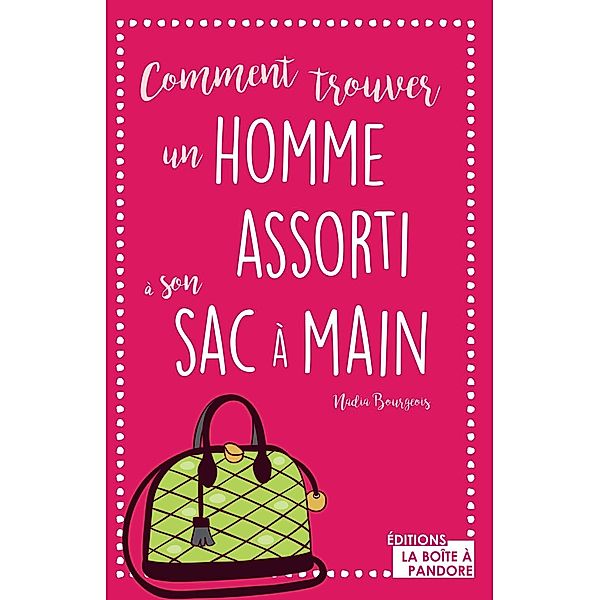 Comment trouver un HOMME ASSORTI à son SAC À MAIN

Nadia Bourgeois

ÉDITIONS
LA BOÎTE À PANDORE